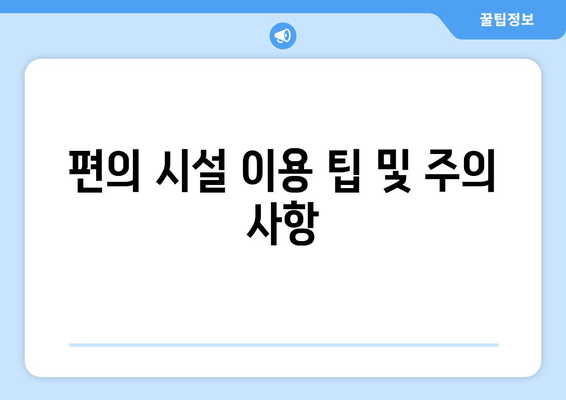 꿀팁정보

편의 시설 이용 팁 및 주의 사항